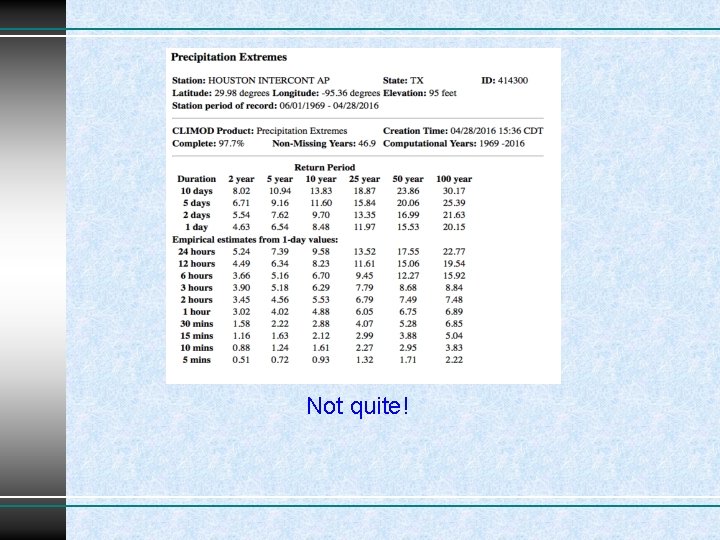 Precipitation Extremes

Station: HOUSTON INTERCONT AP State: TX ID: 414300
Latitude: 29.98 degrees Longitude: -95.36 degrees Elevation: 95 feet
Station period of record: 06/01/1969 - 04/28/2016

CLIMOD Product: Precipitation Extremes Creation Time: 04/28/2016 15:36 CDT
Complete: 97.7% Non-Missing Years: 46.9 Computational Years: 1969 -2016

Return Period

| Duration | 2 year | 5 year | 10 year | 25 year | 50 year | 100 year |
|---|---|---|---|---|---|---|
| 10 days | 8.02 | 10.94 | 13.83 | 18.87 | 23.86 | 30.17 |
| 5 days | 6.71 | 9.16 | 11.60 | 15.84 | 20.06 | 25.39 |
| 2 days | 5.54 | 7.62 | 9.70 | 13.35 | 16.99 | 21.63 |
| 1 day | 4.63 | 6.54 | 8.48 | 11.97 | 15.53 | 20.15 |
| Empirical estimates from 1-day values: | | | | | | |
| 24 hours | 5.24 | 7.39 | 9.58 | 13.52 | 17.55 | 22.77 |
| 12 hours | 4.49 | 6.34 | 8.23 | 11.61 | 15.06 | 19.54 |
| 6 hours | 3.66 | 5.16 | 6.70 | 9.45 | 12.27 | 15.92 |
| 3 hours | 3.90 | 5.18 | 6.29 | 7.79 | 8.68 | 8.84 |
| 2 hours | 3.45 | 4.56 | 5.53 | 6.79 | 7.49 | 7.48 |
| 1 hour | 3.02 | 4.02 | 4.88 | 6.05 | 6.75 | 6.89 |
| 30 mins | 1.58 | 2.22 | 2.88 | 4.07 | 5.28 | 6.85 |
| 15 mins | 1.16 | 1.63 | 2.12 | 2.99 | 3.88 | 5.04 |
| 10 mins | 0.88 | 1.24 | 1.61 | 2.27 | 2.95 | 3.83 |
| 5 mins | 0.51 | 0.72 | 0.93 | 1.32 | 1.71 | 2.22 |

Not quite!